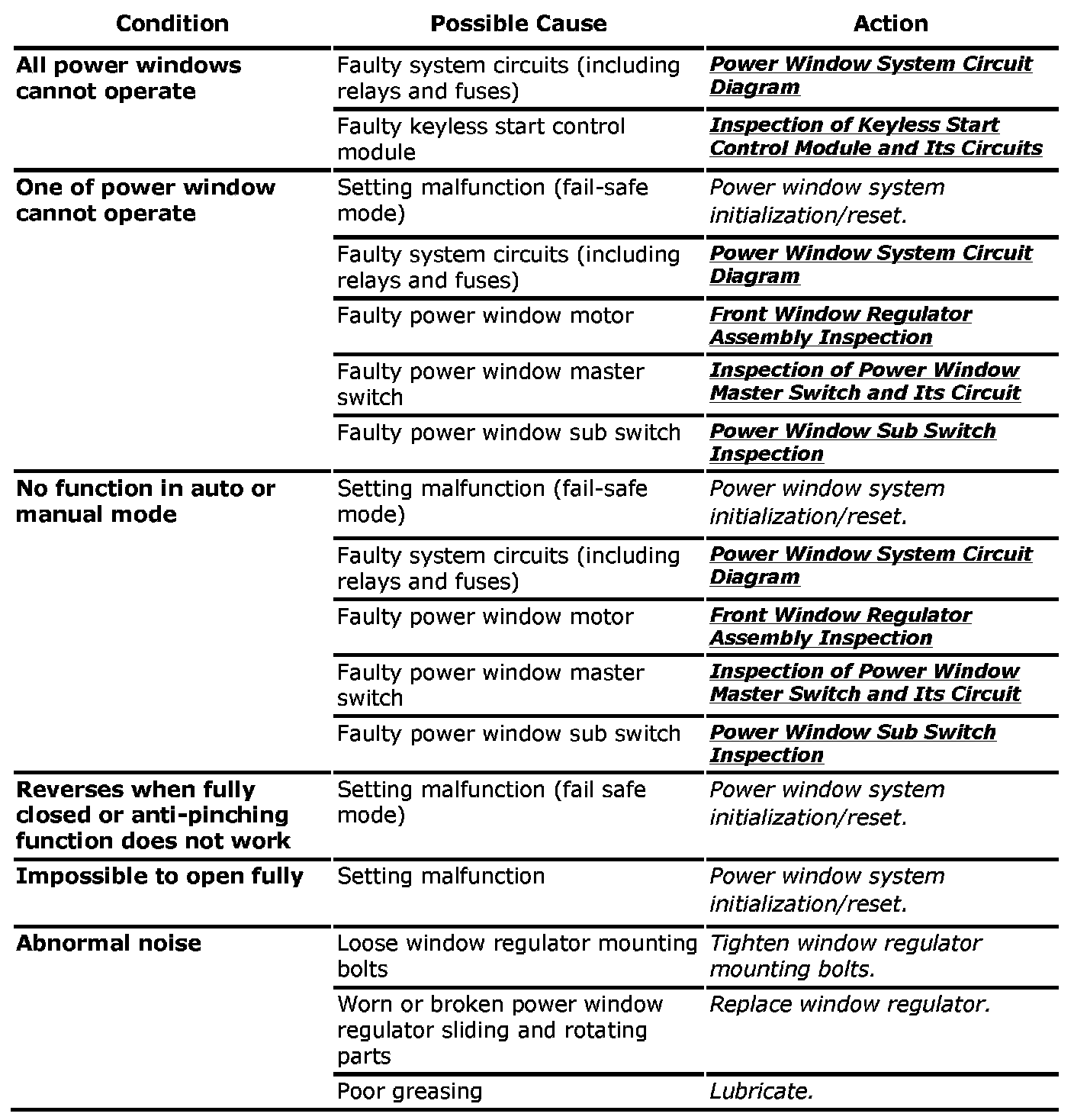 | Condition | Possible Cause | Action |
|---|---|---|
| All power windows cannot operate | Faulty system circuits (including relays and fuses) | Power Window System Circuit Diagram |
| | Faulty keyless start control module | Inspection of Keyless Start Control Module and Its Circuits |
| One of power window cannot operate | Setting malfunction (fail-safe mode) | Power window system initialization/reset. |
| | Faulty system circuits (including relays and fuses) | Power Window System Circuit Diagram |
| | Faulty power window motor | Front Window Regulator Assembly Inspection |
| | Faulty power window master switch | Inspection of Power Window Master Switch and Its Circuit |
| | Faulty power window sub switch | Power Window Sub Switch Inspection |
| No function in auto or manual mode | Setting malfunction (fail-safe mode) | Power window system initialization/reset. |
| | Faulty system circuits (including relays and fuses) | Power Window System Circuit Diagram |
| | Faulty power window motor | Front Window Regulator Assembly Inspection |
| | Faulty power window master switch | Inspection of Power Window Master Switch and Its Circuit |
| | Faulty power window sub switch | Power Window Sub Switch Inspection |
| Reverses when fully closed or anti-pinching function does not work | Setting malfunction (fail safe mode) | Power window system initialization/reset. |
| Impossible to open fully | Setting malfunction | Power window system initialization/reset. |
| Abnormal noise | Loose window regulator mounting bolts | Tighten window regulator mounting bolts. |
| | Worn or broken power window regulator sliding and rotating parts | Replace window regulator. |
| | Poor greasing | Lubricate. |